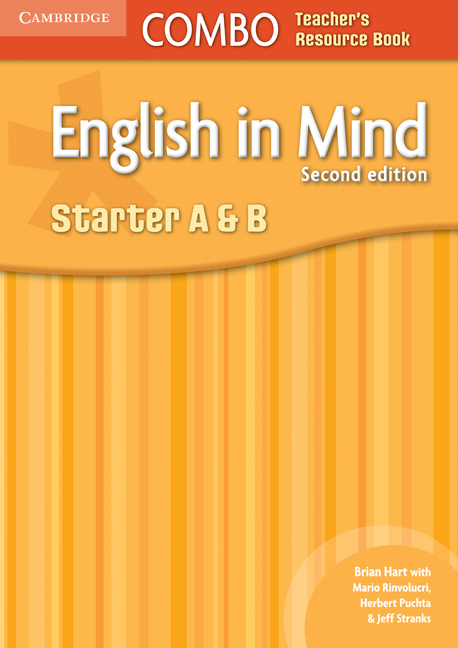 CAMBRIDGE

COMBO

Teacher's Resource Book

English in Mind

Second edition

Starter A & B

Brian Hart with Mario Rinvolucri, Herbert Puchta & Jeff Stranks